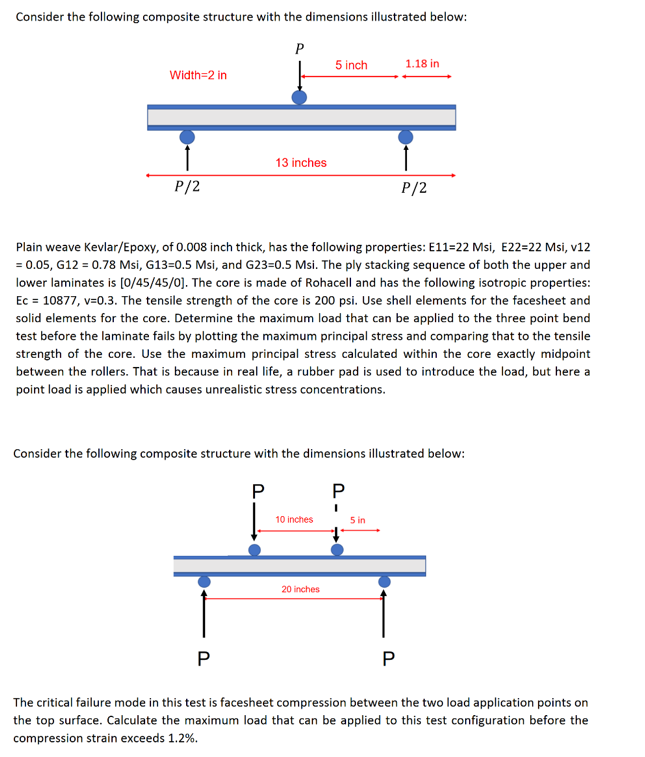 Consider the following composite structure with the dimensions illustrated below:

$P$

5 inch

1.18 in

Width=2 in

13 inches

$P/2$

$P/2$

Plain weave Kevlar/Epoxy, of 0.008 inch thick, has the following properties: E11=22 Msi, E22=22 Msi, v12 = 0.05, G12 = 0.78 Msi, G13=0.5 Msi, and G23=0.5 Msi. The ply stacking sequence of both the upper and lower laminates is [0/45/45/0]. The core is made of Rohacell and has the following isotropic properties: Ec = 10877, v=0.3. The tensile strength of the core is 200 psi. Use shell elements for the facesheet and solid elements for the core. Determine the maximum load that can be applied to the three point bend test before the laminate fails by plotting the maximum principal stress and comparing that to the tensile strength of the core. Use the maximum principal stress calculated within the core exactly midpoint between the rollers. That is because in real life, a rubber pad is used to introduce the load, but here a point load is applied which causes unrealistic stress concentrations.

Consider the following composite structure with the dimensions illustrated below:

P

P

10 inches

5 in

20 inches

P

P

The critical failure mode in this test is facesheet compression between the two load application points on the top surface. Calculate the maximum load that can be applied to this test configuration before the compression strain exceeds 1.2%.